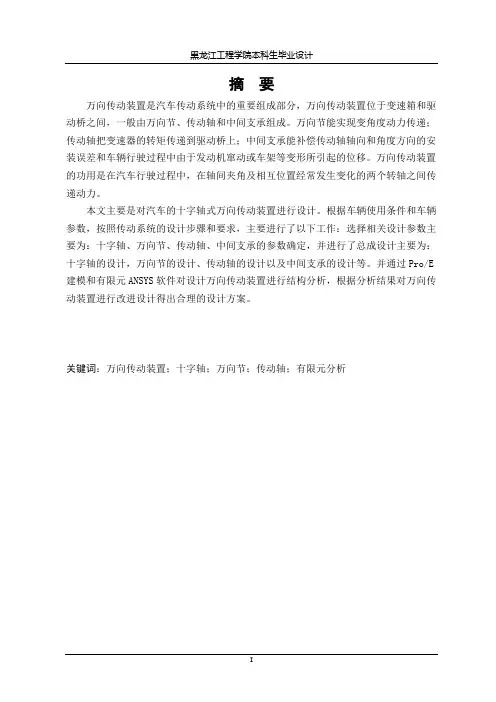 黑龙江工程学院本科生毕业设计

摘　要

万向传动装置是汽车传动系统中的重要组成部分，万向传动装置位于变速箱和驱动桥之间，一般由万向节、传动轴和中间支承组成。万向节能实现变角度动力传递；传动轴把变速器的转矩传递到驱动桥上；中间支承能补偿传动轴轴向和角度方向的安装误差和车辆行驶过程中由于发动机窜动或车架等变形所引起的位移。万向传动装置的功用是在汽车行驶过程中，在轴间夹角及相互位置经常发生变化的两个转轴之间传递动力。

本文主要是对汽车的十字轴式万向传动装置进行设计。根据车辆使用条件和车辆参数，按照传动系统的设计步骤和要求，主要进行了以下工作：选择相关设计参数主要为：十字轴、万向节、传动轴、中间支承的参数确定，并进行了总成设计主要为：十字轴的设计，万向节的设计、传动轴的设计以及中间支承的设计等。并通过 Pro/E 建模和有限元 ANSYS 软件对设计万向传动装置进行结构分析，根据分析结果对万向传动装置进行改进设计得出合理的设计方案。

关键词：万向传动装置；十字轴；万向节；传动轴；有限元分析

I